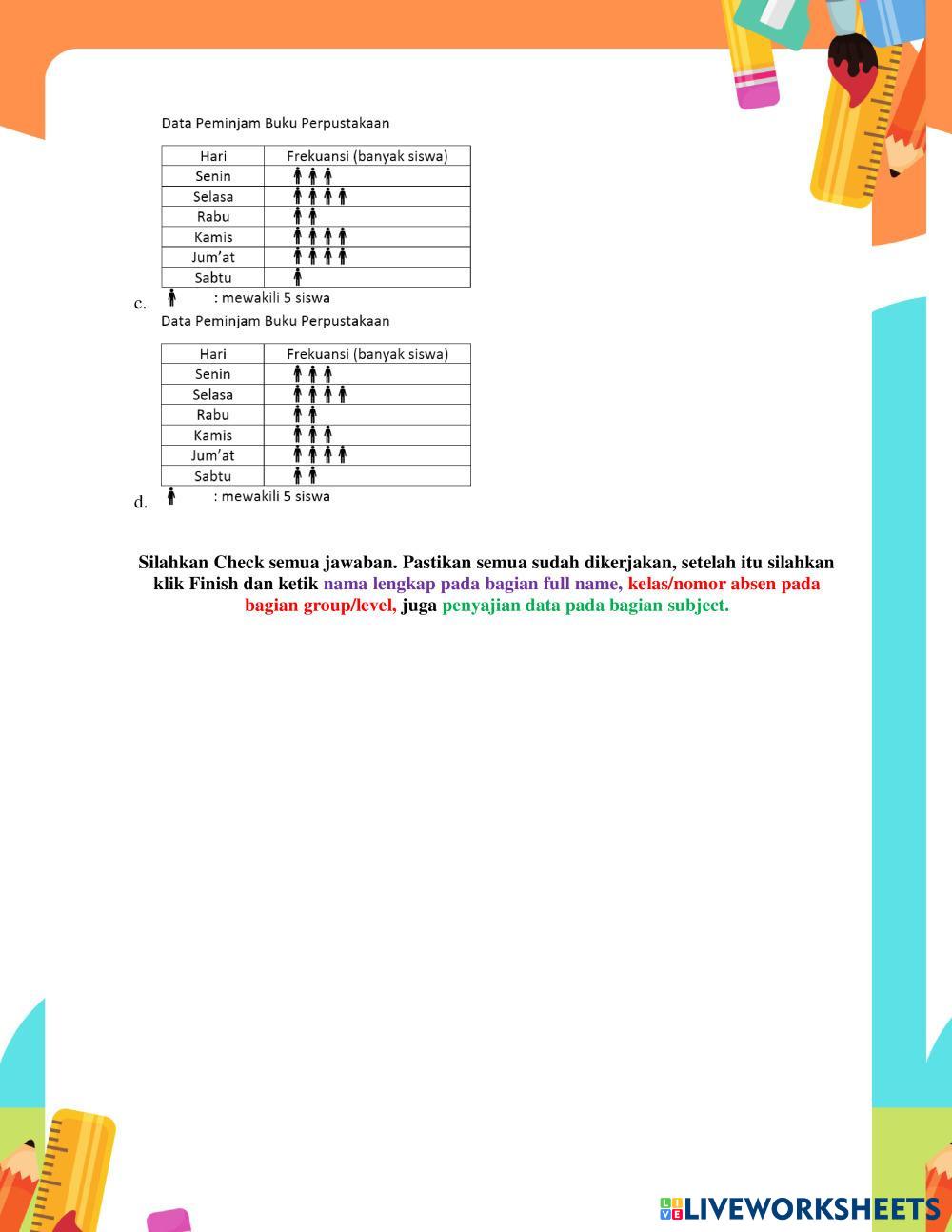 Data Peminjam Buku Perpustakaan

| Hari | Frekuansi (banyak siswa) |
|---|---|
| Senin | |
| Selasa | |
| Rabu | |
| Kamis | |
| Jum'at | |
| Sabtu | |

c. : mewakili 5 siswa

Data Peminjam Buku Perpustakaan

| Hari | Frekuansi (banyak siswa) |
|---|---|
| Senin | |
| Selasa | |
| Rabu | |
| Kamis | |
| Jum'at | |
| Sabtu | |

d. : mewakili 5 siswa

Silahkan Check semua jawaban. Pastikan semua sudah dikerjakan, setelah itu silahkan klik Finish dan ketik nama lengkap pada bagian full name, kelas/nomor absen pada bagian group/level, juga penyajian data pada bagian subject.

LIVEWORKSHEETS